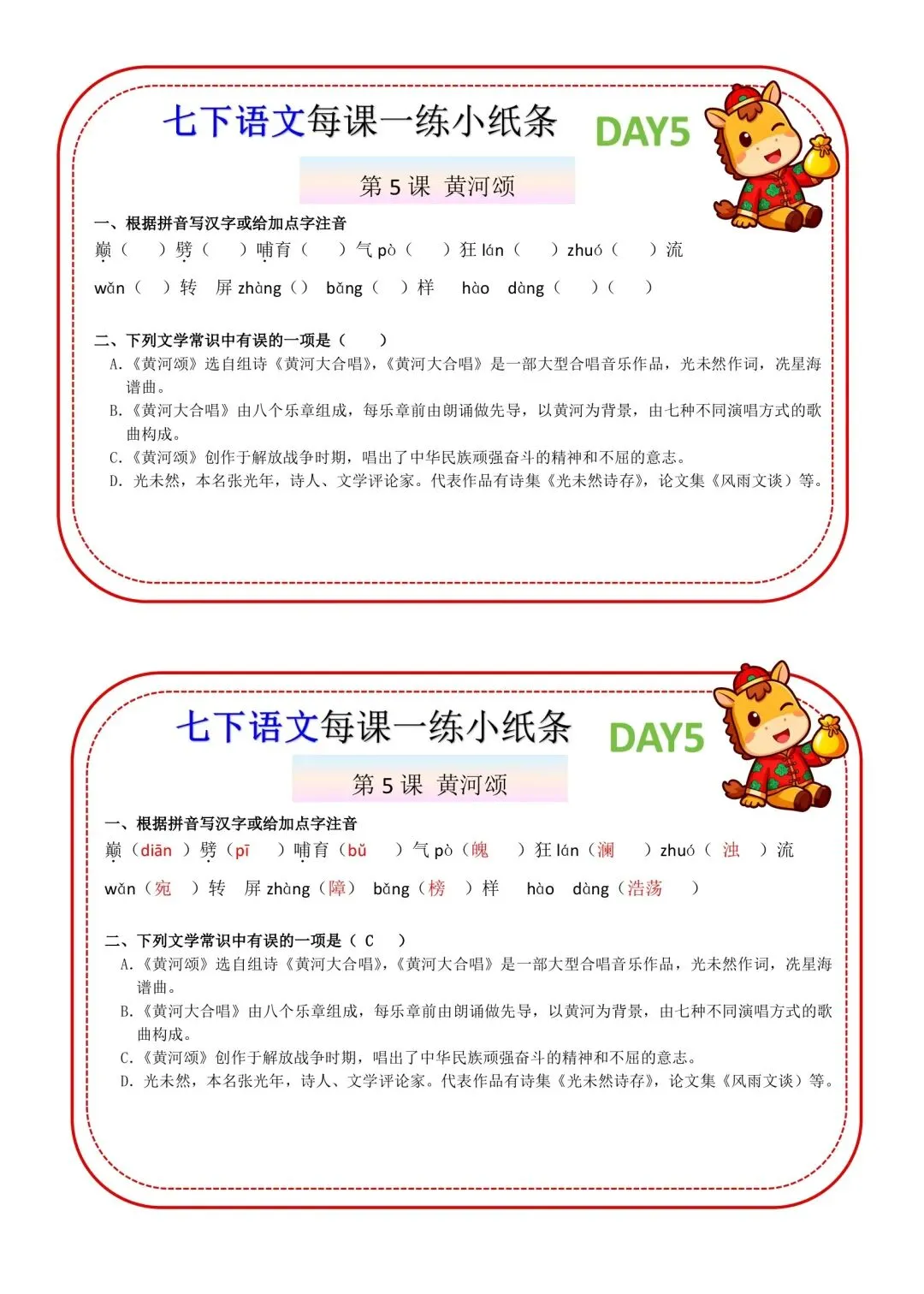 七下语文每课一练小纸条 DAY5

第 5 课 黄河颂

一、根据拼音写汉字或给加点字注音

巅（ ）劈（ ）哺育（ ）气 pò（ ）狂 lán（ ）zhuó（ ）流

wǎn（ ）转 屏 zhàng（）bǎng（ ）样 hào dàng（ ）（ ）

二、下列文学常识中有误的一项是（ ）

A.《黄河颂》选自组诗《黄河大合唱》，《黄河大合唱》是一部大型合唱音乐作品，光未然作词，冼星海谱曲。

B.《黄河大合唱》由八个乐章组成，每乐章前由朗诵做先导，以黄河为背景，由七种不同演唱方式的歌曲构成。

C.《黄河颂》创作于解放战争时期，唱出了中华民族顽强奋斗的精神和不屈的意志。

D. 光未然，本名张光年，诗人、文学评论家。代表作品有诗集《光未然诗存》，论文集《风雨文谈》等。

七下语文每课一练小纸条 DAY5

第 5 课 黄河颂

一、根据拼音写汉字或给加点字注音

巅（diān ）劈（pī ）哺育（bǔ ）气 pò（魄 ）狂 lán（澜 ）zhuó（ 浊 ）流

wǎn（宛 ）转 屏 zhàng（障）bǎng（榜 ）样 hào dàng（浩荡 ）

二、下列文学常识中有误的一项是（ C ）

A.《黄河颂》选自组诗《黄河大合唱》，《黄河大合唱》是一部大型合唱音乐作品，光未然作词，冼星海谱曲。

B.《黄河大合唱》由八个乐章组成，每乐章前由朗诵做先导，以黄河为背景，由七种不同演唱方式的歌曲构成。

C.《黄河颂》创作于解放战争时期，唱出了中华民族顽强奋斗的精神和不屈的意志。

D. 光未然，本名张光年，诗人、文学评论家。代表作品有诗集《光未然诗存》，论文集《风雨文谈》等。